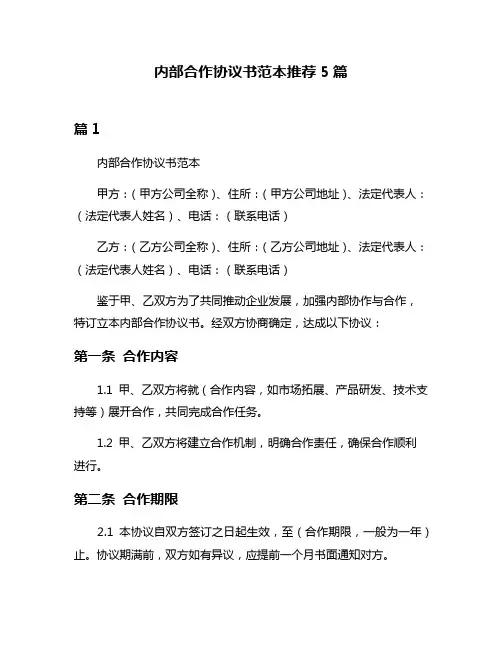 内部合作协议书范本推荐 5 篇

篇 1

内部合作协议书范本

甲方：（甲方公司全称）、住所：（甲方公司地址）、法定代表人：（法定代表人姓名）、电话：（联系电话）

乙方：（乙方公司全称）、住所：（乙方公司地址）、法定代表人：（法定代表人姓名）、电话：（联系电话）

鉴于甲、乙双方为了共同推动企业发展，加强内部协作与合作，特订立本内部合作协议书。经双方协商确定，达成以下协议：

第一条 合作内容

1.1 甲、乙双方将就（合作内容，如市场拓展、产品研发、技术支持等）展开合作，共同完成合作任务。

1.2 甲、乙双方将建立合作机制，明确合作责任，确保合作顺利进行。

第二条 合作期限

2.1 本协议自双方签订之日起生效，至（合作期限，一般为一年）止。协议期满前，双方如有异议，应提前一个月书面通知对方。